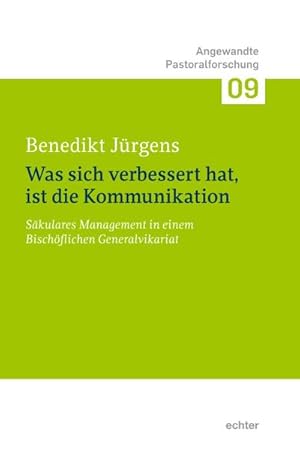 Angewandte
Pastoralforschung

09

Benedikt Jürgens

Was sich verbessert hat, ist die Kommunikation

Säkulares Management in einem Bischöflichen Generalvikariat

echter